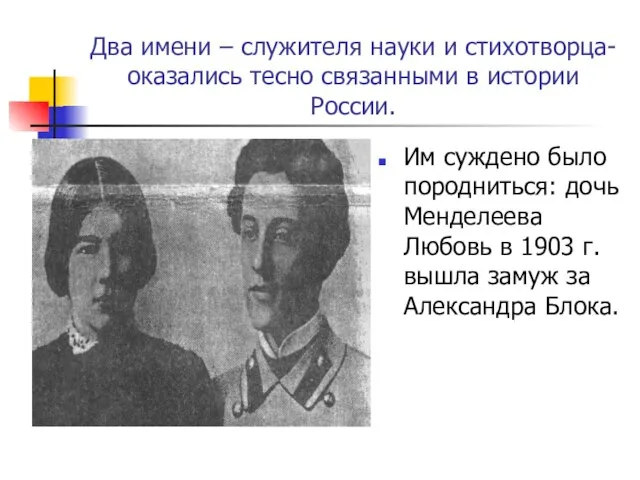 Два имени – служителя науки и стихотворца- оказались тесно связанными в истории России.

Им суждено было породниться: дочь Менделеева Любовь в 1903 г. вышла замуж за Александра Блока.